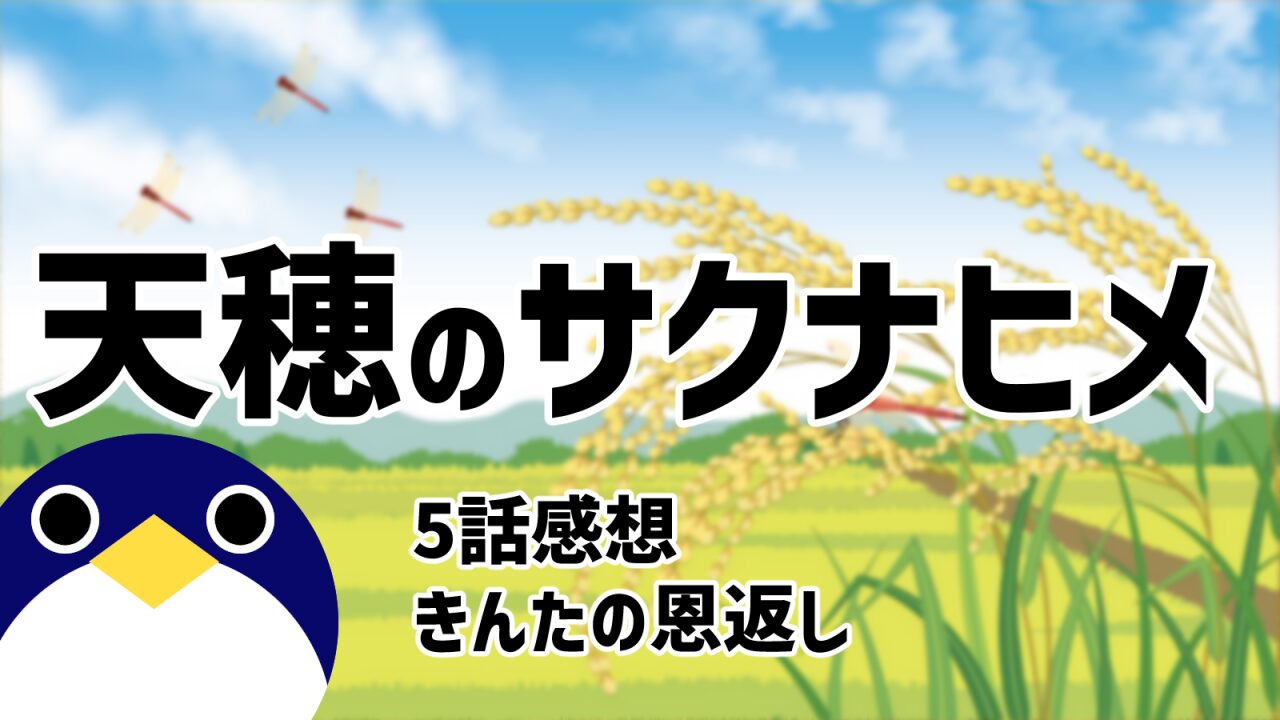 天穂のサクナヒメ

5話感想
きんたの恩返し